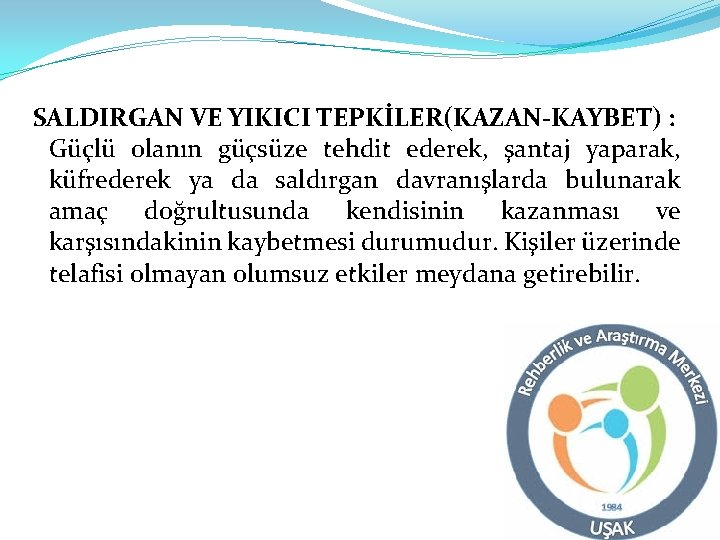 SALDIRGAN VE YIKICI TEPKİLER(KAZAN-KAYBET) :
Güçlü olanın güçsüze tehdit ederek, şantaj yaparak, küfrederek ya da saldırgan davranışlarda bulunarak amaç doğrultusunda kendisinin kazanması ve karşısındakinin kaybetmesi durumudur. Kişiler üzerinde telafisi olmayan olumsuz etkiler meydana getirebilir.

Rehberlik ve Araştırma Merkezi
1984
UŞAK